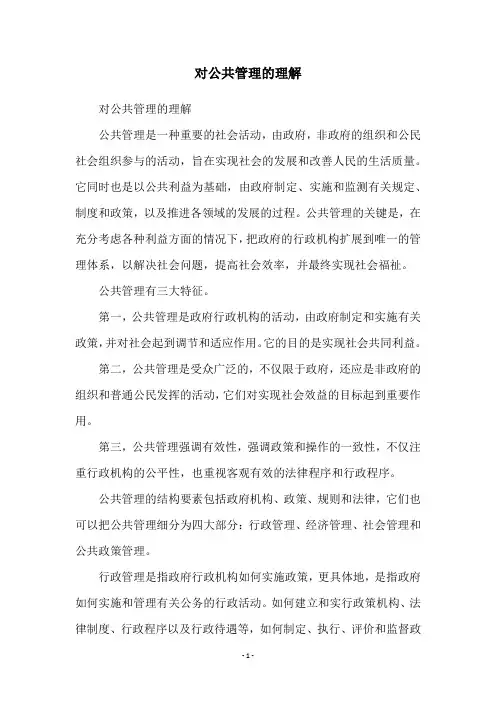 对公共管理的理解

对公共管理的理解

公共管理是一种重要的社会活动，由政府，非政府的组织和公民社会组织参与的活动，旨在实现社会的发展和改善人民的生活质量。它同时也是以公共利益为基础，由政府制定、实施和监测有关规定、制度和政策，以及推进各领域的发展的过程。公共管理的关键是，在充分考虑各种利益方面的情况下，把政府的行政机构扩展到唯一的管理体系，以解决社会问题，提高社会效率，并最终实现社会福祉。

公共管理有三大特征。

第一，公共管理是政府行政机构的活动，由政府制定和实施有关政策，并对社会起到调节和适应作用。它的目的是实现社会共同利益。

第二，公共管理是受众广泛的，不仅限于政府，还应是非政府的组织和普通公民发挥的活动，它们对实现社会效益的目标起到重要作用。

第三，公共管理强调有效性，强调政策和操作的一致性，不仅注重行政机构的公平性，也重视客观有效的法律程序和行政程序。

公共管理的结构要素包括政府机构、政策、规则和法律，它们也可以把公共管理细分为四大部分：行政管理、经济管理、社会管理和公共政策管理。

行政管理是指政府行政机构如何实施政策，更具体地，是指政府如何实施和管理有关公务的行政活动。如何建立和实行政策机构、法律制度、行政程序以及行政待遇等，如何制定、执行、评价和监督政

- 1 -